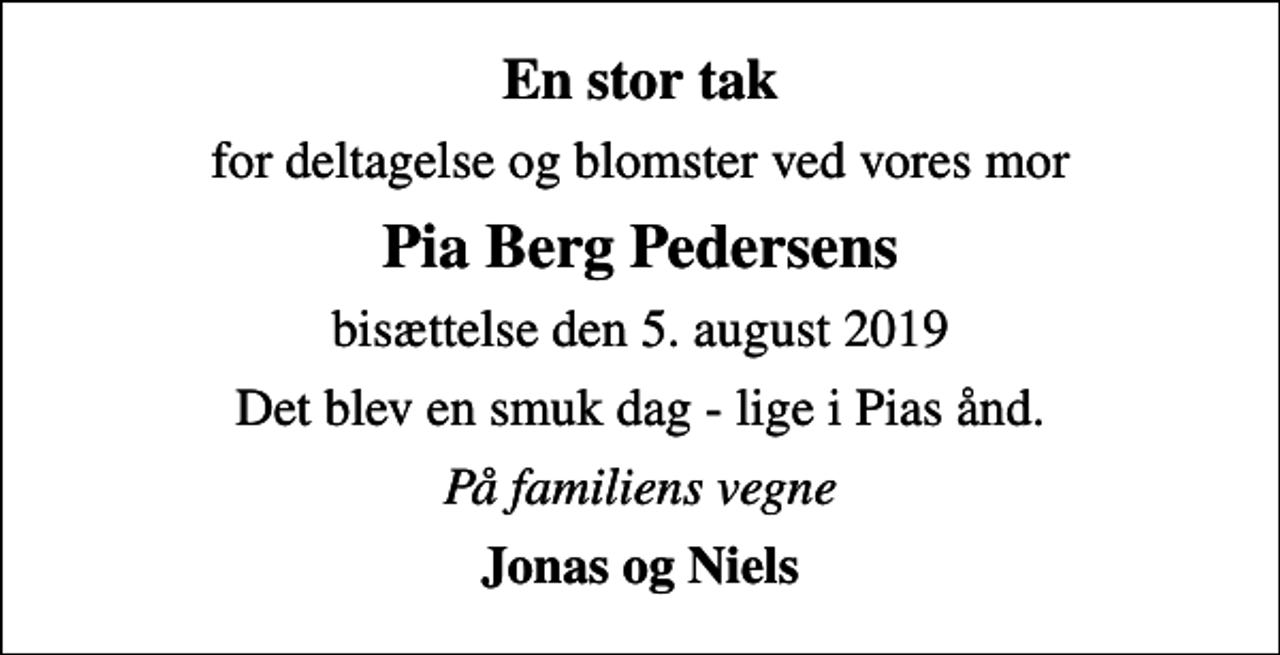 En stor tak

for deltagelse og blomster ved vores mor

Pia Berg Pedersens

bisættelse den 5. august 2019

Det blev en smuk dag - lige i Pias ånd.

På familiens vegne

Jonas og Niels